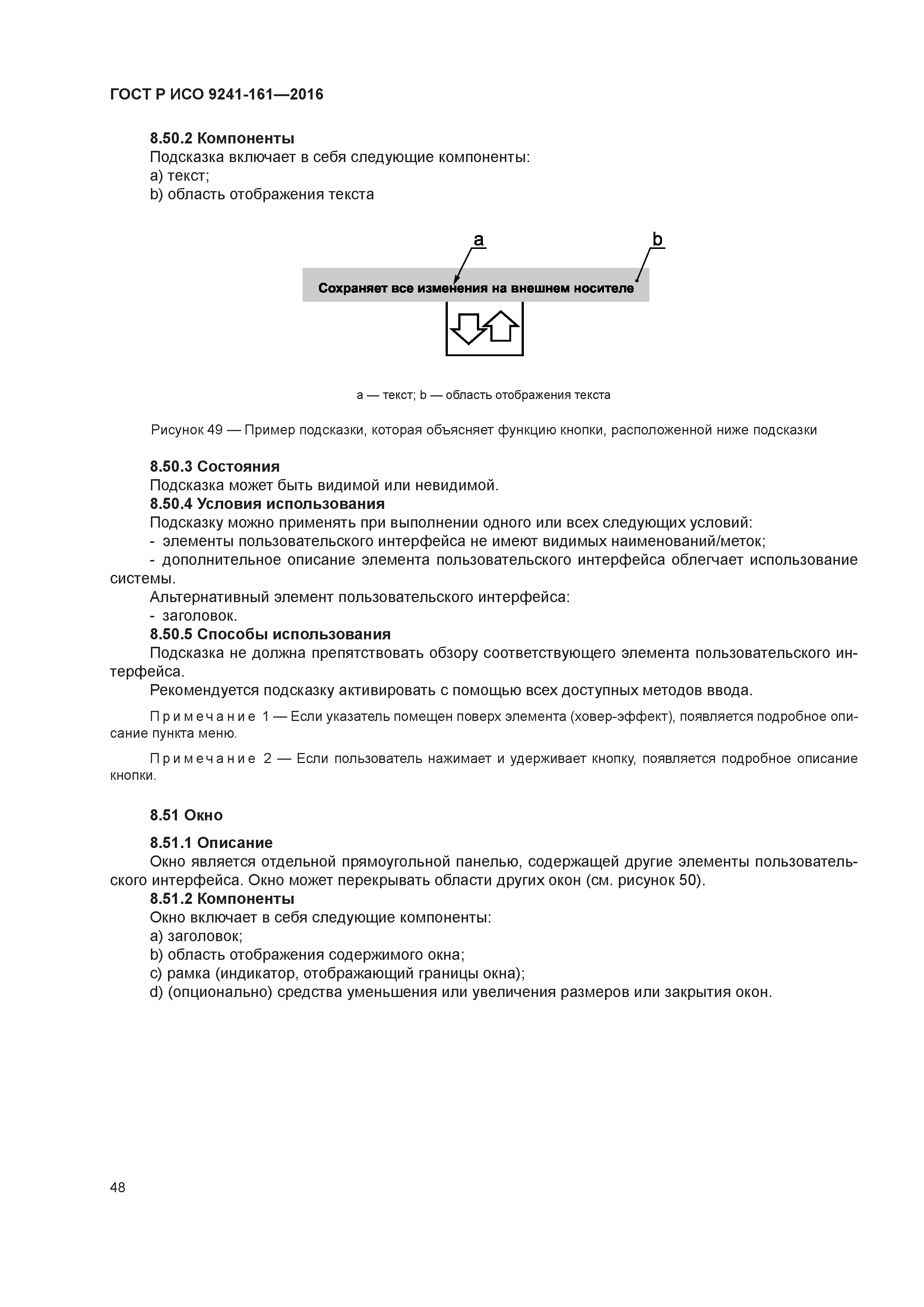 ГОСТ Р ИСО 9241-161—2016

8.50.2 Компоненты
Подсказка включает в себя следующие компоненты:
a) текст;
b) область отображения текста

a

b

Сохраняет все изменения на внешнем носителе

a — текст; b — область отображения текста

Рисунок 49 — Пример подсказки, которая объясняет функцию кнопки, расположенной ниже подсказки

8.50.3 Состояния
Подсказка может быть видимой или невидимой.
8.50.4 Условия использования
Подсказку можно применять при выполнении одного или всех следующих условий:
- элементы пользовательского интерфейса не имеют видимых наименований/меток;
- дополнительное описание элемента пользовательского интерфейса облегчает использование системы.
Альтернативный элемент пользовательского интерфейса:
- заголовок.
8.50.5 Способы использования
Подсказка не должна препятствовать обзору соответствующего элемента пользовательского интерфейса.
Рекомендуется подсказку активировать с помощью всех доступных методов ввода.

Примечание 1 — Если указатель помещен поверх элемента (ховер-эффект), появляется подробное описание пункта меню.

Примечание 2 — Если пользователь нажимает и удерживает кнопку, появляется подробное описание кнопки.

8.51 Окно

8.51.1 Описание
Окно является отдельной прямоугольной панелью, содержащей другие элементы пользовательского интерфейса. Окно может перекрывать области других окон (см. рисунок 50).
8.51.2 Компоненты
Окно включает в себя следующие компоненты:
a) заголовок;
b) область отображения содержимого окна;
c) рамка (индикатор, отображающий границы окна);
d) (опционально) средства уменьшения или увеличения размеров или закрытия окон.

48